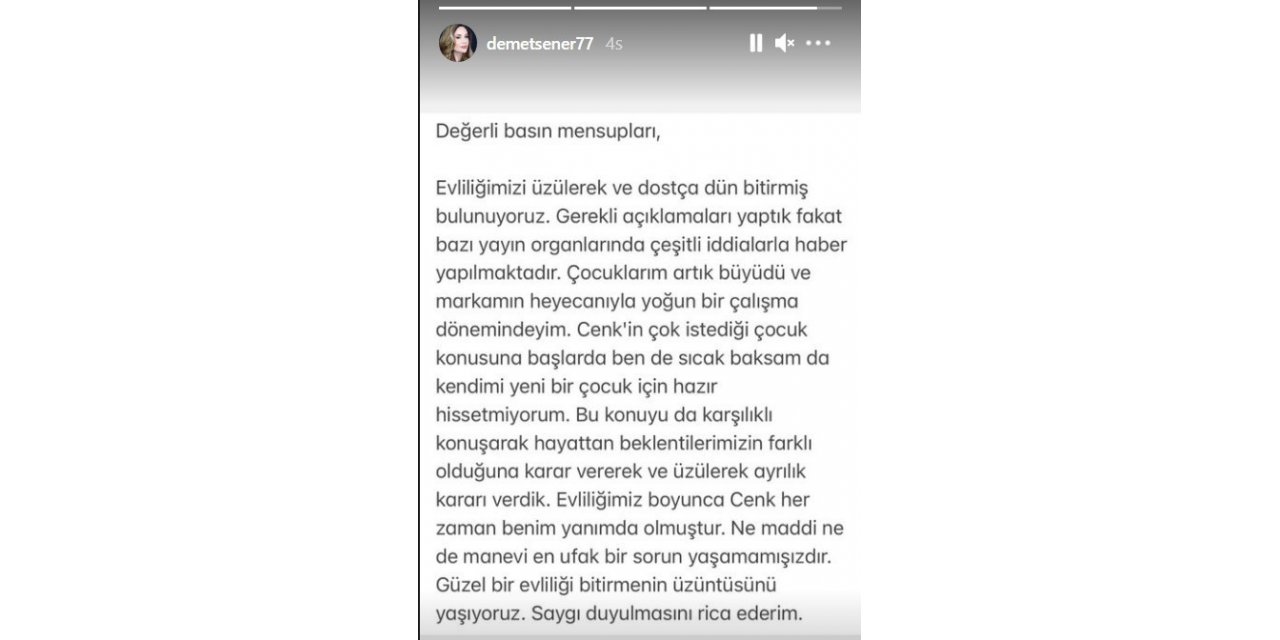 demetsener77 4s

Değerli basın mensupları,

Evliliğimizi üzülerek ve dostça dün bitirmiş bulunuyoruz. Gerekli açıklamaları yaptık fakat bazı yayın organlarında çeşitli iddialarla haber yapılmaktadır. Çocuklarım artık büyüdü ve markamın heyecanıyla yoğun bir çalışma dönemindeyim. Cenk'in çok istediği çocuk konusuna başlarda ben de sıcak baksam da kendimi yeni bir çocuk için hazır hissetmiyorum. Bu konuyu da karşılıklı konuşarak hayattan beklentilerimizin farklı olduğuna karar vererek ve üzülerek ayrılık kararı verdik. Evliliğimiz boyunca Cenk her zaman benim yanımda olmuştur. Ne maddi ne de manevi en ufak bir sorun yaşamamışızdır. Güzel bir evliliği bitirmenin üzüntüsünü yaşıyoruz. Saygı duyulmasını rica ederim.